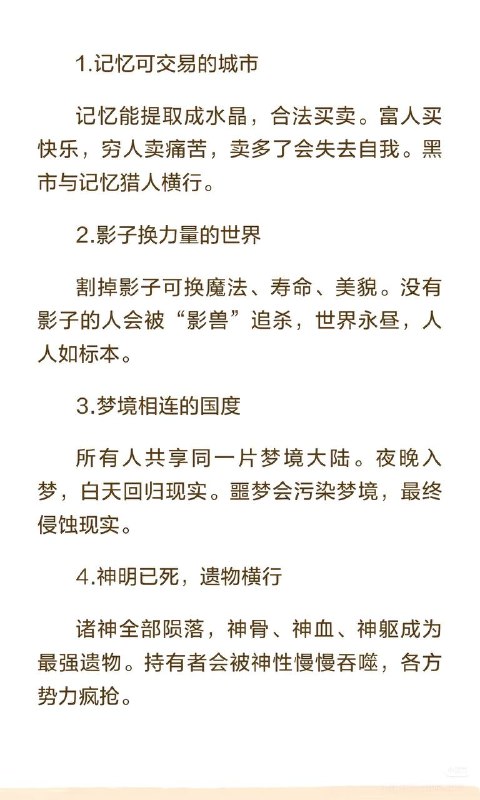 1.记忆可交易的城市

记忆能提取成水晶，合法买卖。富人买快乐，穷人卖痛苦，卖多了会失去自我。黑市与记忆猎人横行。

2.影子换力量的世界

割掉影子可换魔法、寿命、美貌。没有影子的人会被“影兽”追杀，世界永昼，人人如标本。

3.梦境相连的国度

所有人共享同一片梦境大陆。夜晚入梦，白天回归现实。噩梦会污染梦境，最终侵蚀现实。

4.神明已死，遗物横行

诸神全部陨落，神骨、神血、神躯成为最强遗物。持有者会被神性慢慢吞噬，各方势力疯抢。